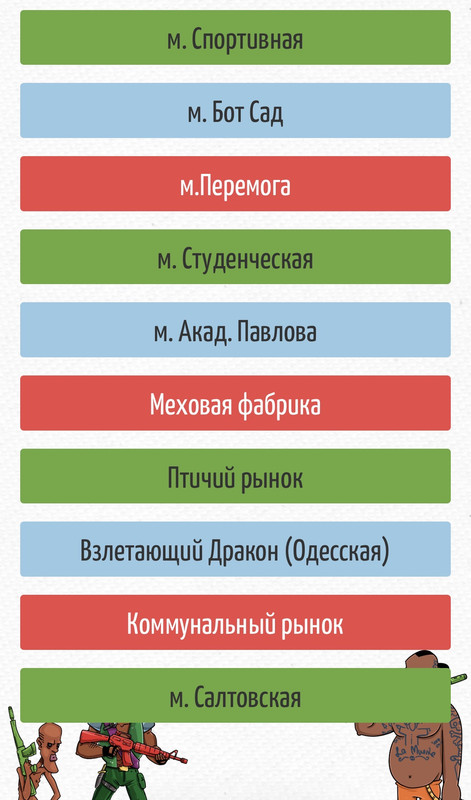 м. Спортивная

м. Бот Сад

м.Перемога

м. Студенческая

м. Акад. Павлова

Меховая фабрика

Птичий рынок

Взлетающий Дракон (Одесская)

Коммунальный рынок

м. Салтовская